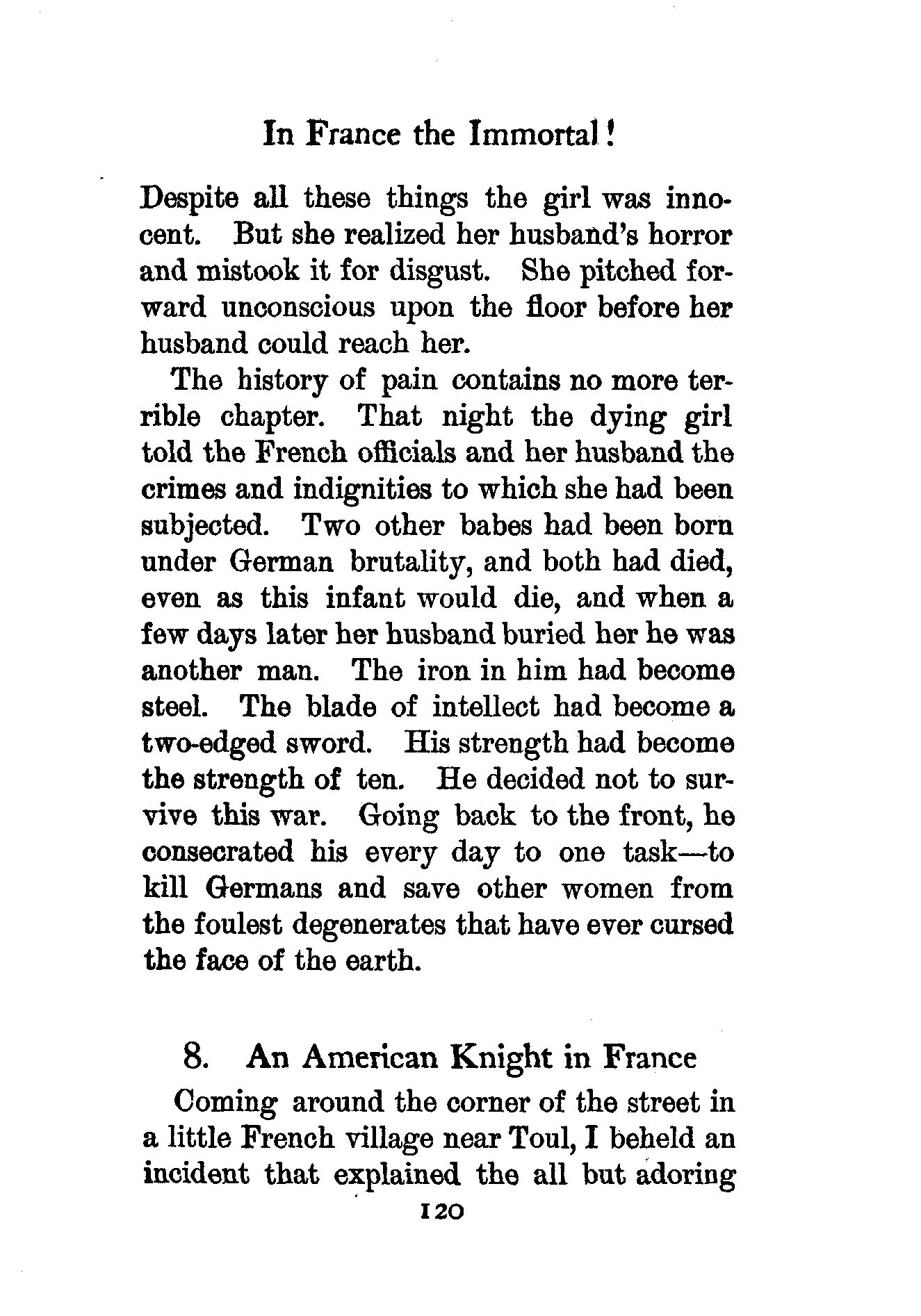 In France the Immortal!

Despite all these things the girl was innocent. But she realized her husband's horror and mistook it for disgust. She pitched forward unconscious upon the floor before her husband could reach her.

The history of pain contains no more terrible chapter. That night the dying girl told the French officials and her husband the crimes and indignities to which she had been subjected. Two other babes had been born under German brutality, and both had died, even as this infant would die, and when a few days later her husband buried her he was another man. The iron in him had become steel. The blade of intellect had become a two-edged sword. His strength had become the strength of ten. He decided not to survive this war. Going back to the front, he consecrated his every day to one task—to kill Germans and save other women from the foulest degenerates that have ever cursed the face of the earth.

8. An American Knight in France

Coming around the corner of the street in a little French village near Toul, I beheld an incident that explained the all but adoring

120